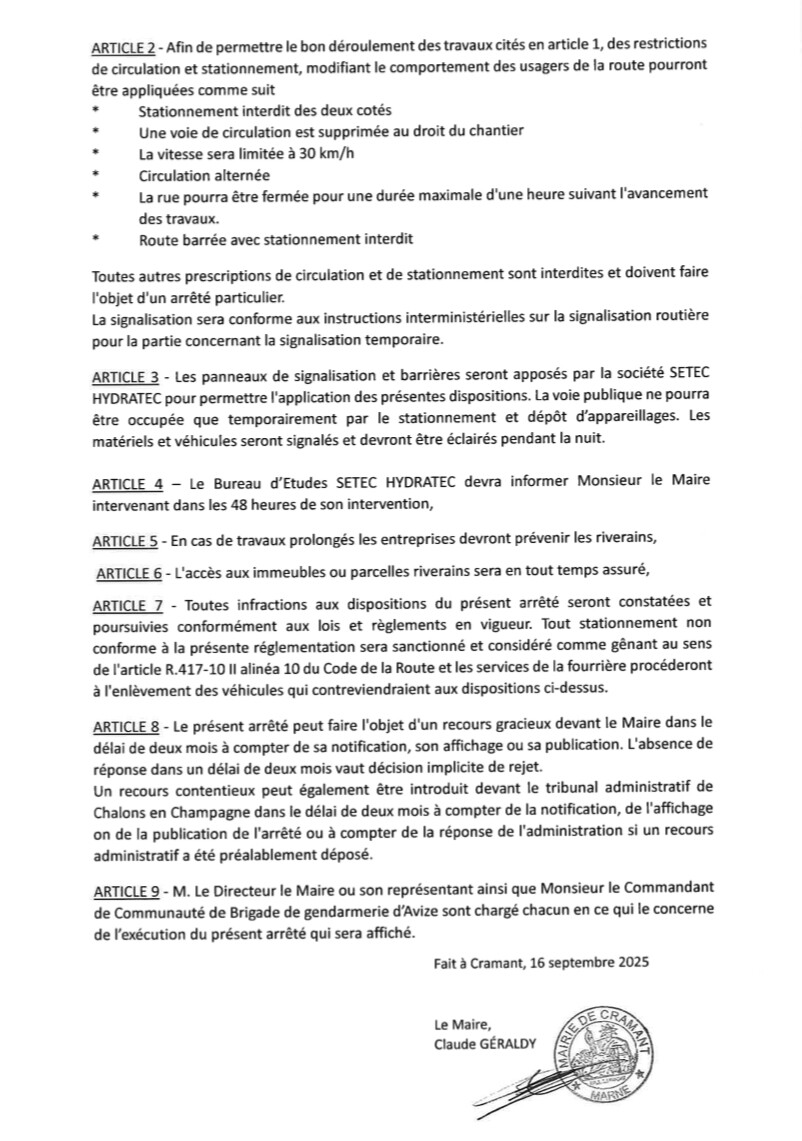 ARTICLE 2 - Afin de permettre le bon déroulement des travaux cités en article 1, des restrictions de circulation et stationnement, modifiant le comportement des usagers de la route pourront être appliquées comme suit
* Stationnement interdit des deux cotés
* Une voie de circulation est supprimée au droit du chantier
* La vitesse sera limitée à 30 km/h
* Circulation alternée
* La rue pourra être fermée pour une durée maximale d'une heure suivant l'avancement des travaux.
* Route barrée avec stationnement interdit

Toutes autres prescriptions de circulation et de stationnement sont interdites et doivent faire l'objet d'un arrêté particulier.
La signalisation sera conforme aux instructions interministérielles sur la signalisation routière pour la partie concernant la signalisation temporaire.

ARTICLE 3 - Les panneaux de signalisation et barrières seront apposés par la société SETEC HYDRATEC pour permettre l'application des présentes dispositions. La voie publique ne pourra être occupée que temporairement par le stationnement et dépôt d'appareillages. Les matériels et véhicules seront signalés et devront être éclairés pendant la nuit.

ARTICLE 4 – Le Bureau d'Etudes SETEC HYDRATEC devra informer Monsieur le Maire intervenant dans les 48 heures de son intervention,

ARTICLE 5 - En cas de travaux prolongés les entreprises devront prévenir les riverains,

ARTICLE 6 - L'accès aux immeubles ou parcelles riverains sera en tout temps assuré,

ARTICLE 7 - Toutes infractions aux dispositions du présent arrêté seront constatées et poursuivies conformément aux lois et règlements en vigueur. Tout stationnement non conforme à la présente réglementation sera sanctionné et considéré comme gênant au sens de l'article R.417-10 II alinéa 10 du Code de la Route et les services de la fourrière procéderont à l'enlèvement des véhicules qui contreviendraient aux dispositions ci-dessus.

ARTICLE 8 - Le présent arrêté peut faire l'objet d'un recours gracieux devant le Maire dans le délai de deux mois à compter de sa notification, son affichage ou sa publication. L'absence de réponse dans un délai de deux mois vaut décision implicite de rejet.
Un recours contentieux peut également être introduit devant le tribunal administratif de Chalons en Champagne dans le délai de deux mois à compter de la notification, de l'affichage on de la publication de l'arrêté ou à compter de la réponse de l'administration si un recours administratif a été préalablement déposé.

ARTICLE 9 - M. Le Directeur le Maire ou son représentant ainsi que Monsieur le Commandant de Communauté de Brigade de gendarmerie d'Avize sont chargé chacun en ce qui le concerne de l'exécution du présent arrêté qui sera affiché.

Fait à Cramant, 16 septembre 2025

Le Maire,
Claude GÉRALDY

MAIRIE DE CRAMANT
MARNE